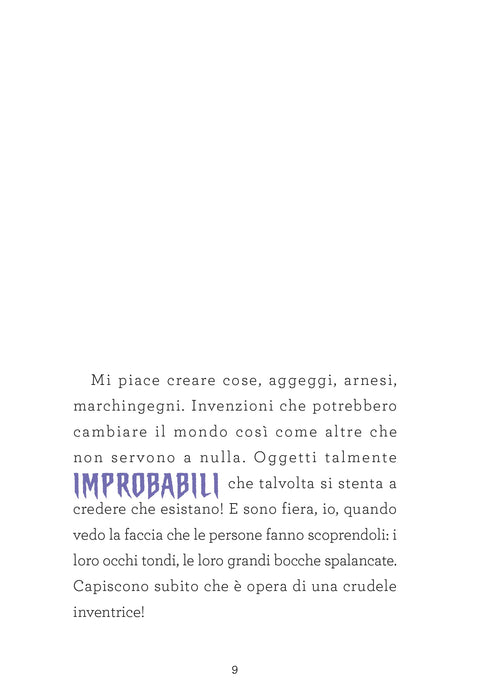 Mi piace creare cose, aggeggi, arnesi, marchingegni. Invenzioni che potrebbero cambiare il mondo così come altre che non servono a nulla. Oggetti talmente IMPROBABILI che talvolta si stenta a credere che esistano! E sono fiera, io, quando vedo la faccia che le persone fanno scoprendoli: i loro occhi tondi, le loro grandi bocche spalancate. Capiscono subito che è opera di una crudele inventrice!

9